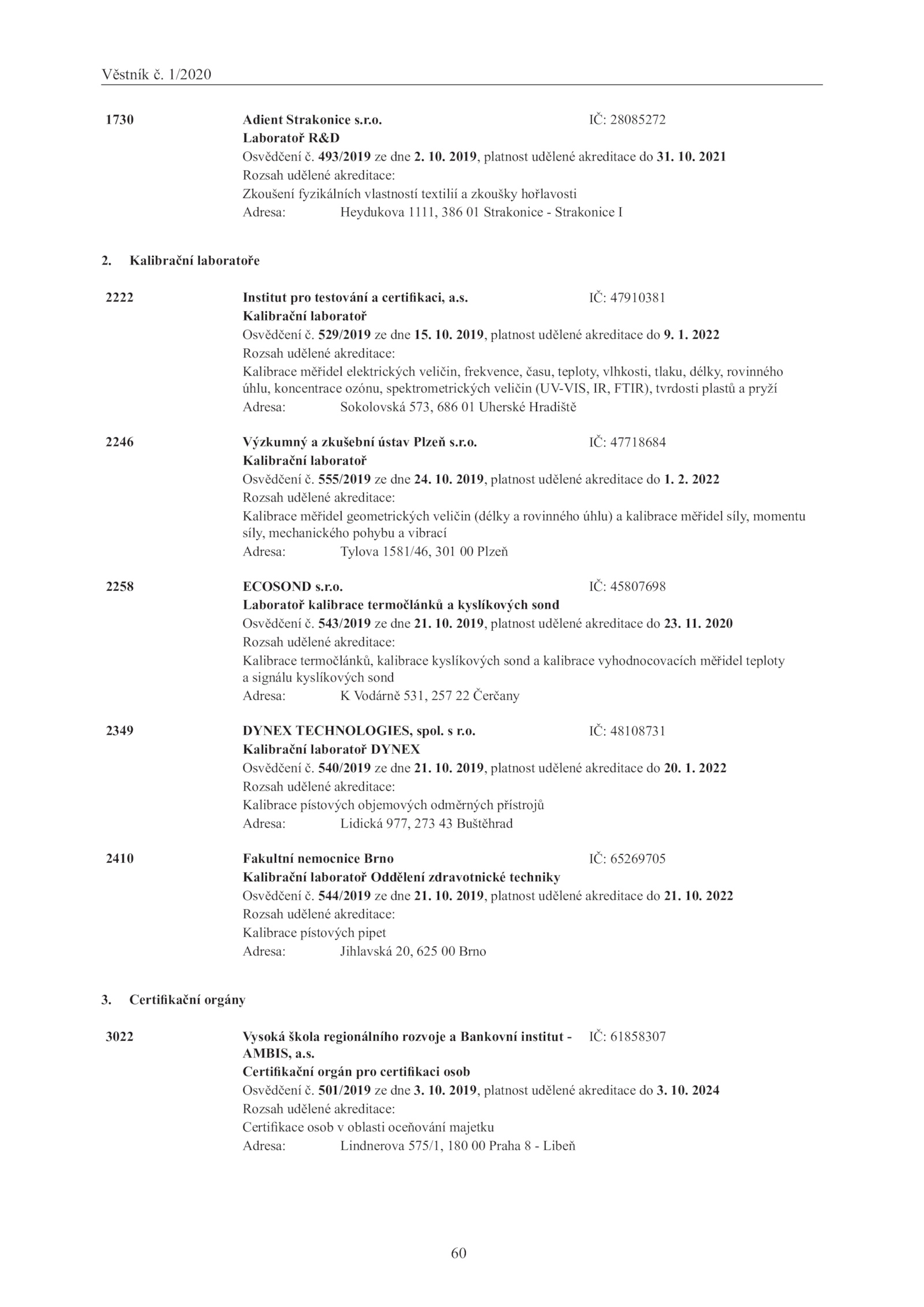 Věstník č. 1/2020

1730
Adient Strakonice s.r.o. IČ: 28085272
Laboratoř R&D
Osvědčení č. 493/2019 ze dne 2. 10. 2019, platnost udělené akreditace do 31. 10. 2021
Rozsah udělené akreditace:
Zkoušení fyzikálních vlastností textilií a zkoušky hořlavosti
Adresa: Heydukova 1111, 386 01 Strakonice - Strakonice I

2. Kalibrační laboratoře

2222
Institut pro testování a certifikaci, a.s. IČ: 47910381
Kalibrační laboratoř
Osvědčení č. 529/2019 ze dne 15. 10. 2019, platnost udělené akreditace do 9. 1. 2022
Rozsah udělené akreditace:
Kalibrace měřidel elektrických veličin, frekvence, času, teploty, vlhkosti, tlaku, délky, rovinného úhlu, koncentrace ozónu, spektrometrických veličin (UV-VIS, IR, FTIR), tvrdosti plastů a pryží
Adresa: Sokolovská 573, 686 01 Uherské Hradiště

2246
Výzkumný a zkušební ústav Plzeň s.r.o. IČ: 47718684
Kalibrační laboratoř
Osvědčení č. 555/2019 ze dne 24. 10. 2019, platnost udělené akreditace do 1. 2. 2022
Rozsah udělené akreditace:
Kalibrace měřidel geometrických veličin (délky a rovinného úhlu) a kalibrace měřidel síly, momentu síly, mechanického pohybu a vibrací
Adresa: Tylova 1581/46, 301 00 Plzeň

2258
ECOSOND s.r.o. IČ: 45807698
Laboratoř kalibrace termočlánků a kyslíkových sond
Osvědčení č. 543/2019 ze dne 21. 10. 2019, platnost udělené akreditace do 23. 11. 2020
Rozsah udělené akreditace:
Kalibrace termočlánků, kalibrace kyslíkových sond a kalibrace vyhodnocovacích měřidel teploty a signálu kyslíkových sond
Adresa: K Vodárně 531, 257 22 Čerčany

2349
DYNEX TECHNOLOGIES, spol. s r.o. IČ: 48108731
Kalibrační laboratoř DYNEX
Osvědčení č. 540/2019 ze dne 21. 10. 2019, platnost udělené akreditace do 20. 1. 2022
Rozsah udělené akreditace:
Kalibrace pístových objemových odměrných přístrojů
Adresa: Lidická 977, 273 43 Buštěhrad

2410
Fakultní nemocnice Brno IČ: 65269705
Kalibrační laboratoř Oddělení zdravotnické techniky
Osvědčení č. 544/2019 ze dne 21. 10. 2019, platnost udělené akreditace do 21. 10. 2022
Rozsah udělené akreditace:
Kalibrace pístových pipet
Adresa: Jihlavská 20, 625 00 Brno

3. Certifikační orgány

3022
Vysoká škola regionálního rozvoje a Bankovní institut - AMBIS, a.s. IČ: 61858307
Certifikační orgán pro certifikaci osob
Osvědčení č. 501/2019 ze dne 3. 10. 2019, platnost udělené akreditace do 3. 10. 2024
Rozsah udělené akreditace:
Certifikace osob v oblasti oceňování majetku
Adresa: Lindnerova 575/1, 180 00 Praha 8 - Libeň

60